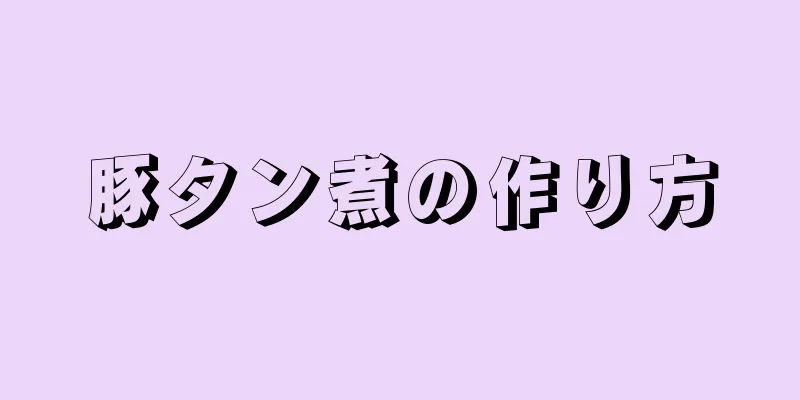 豚タン煮の作り方